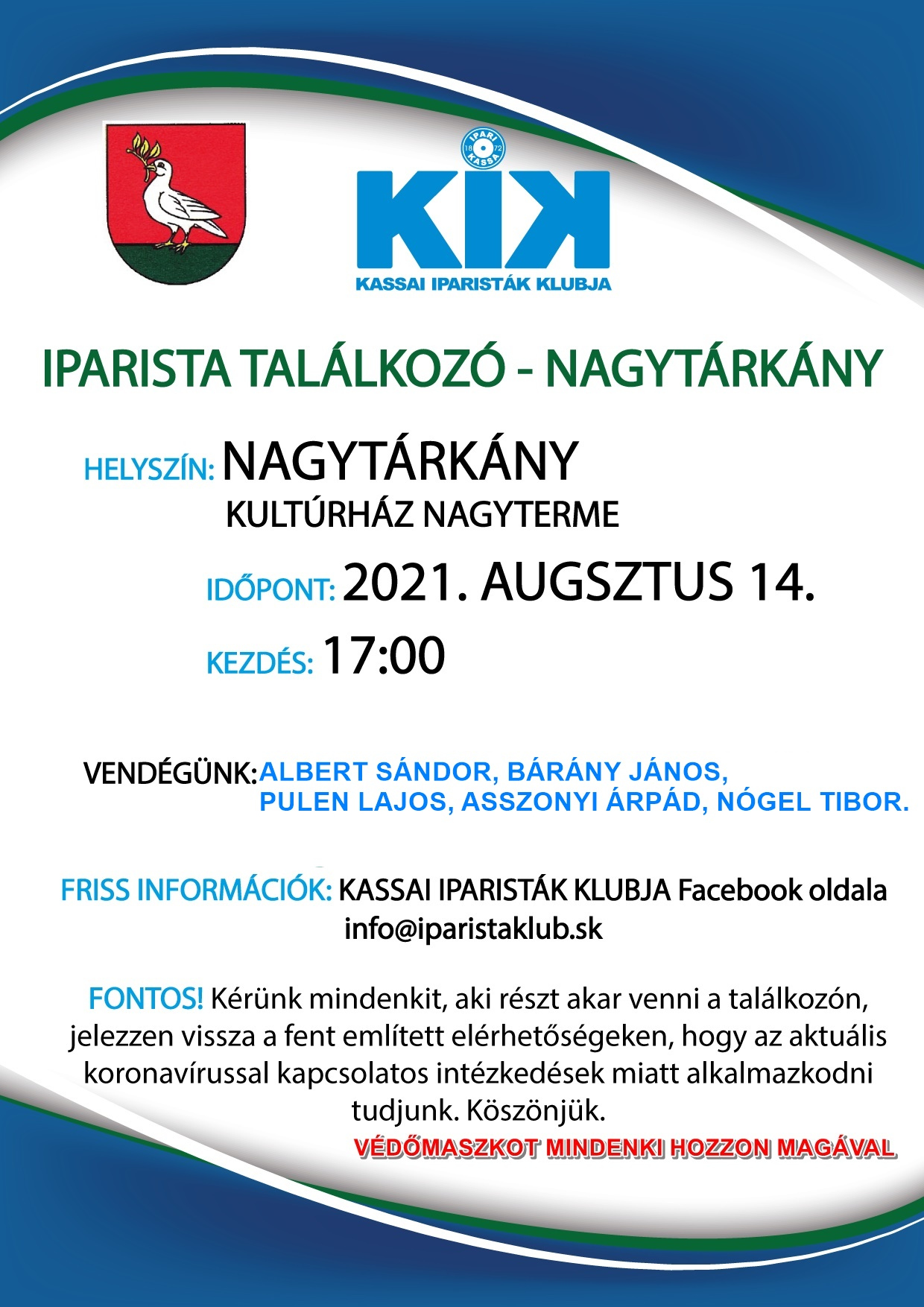 IPARI 18 72 KASSA

KIK

KASSAI IPARISTÁK KLUBJA

IPARISTA TALÁLKOZÓ - NAGYTÁRKÁNY

HELYSZÍN: NAGYTÁRKÁNY
KULTÚRHÁZ NAGYTERME

IDŐPONT: 2021. AUGSZTUS 14.

KEZDÉS: 17:00

VENDÉGÜNK: ALBERT SÁNDOR, BÁRÁNY JÁNOS, PULEN LAJOS, ASSZONYI ÁRPÁD, NÓGEL TIBOR.

FRISS INFORMÁCIÓK: KASSAI IPARISTÁK KLUBJA Facebook oldala
info@iparistaklub.sk

FONTOS! Kérünk mindenkit, aki részt akar venni a találkozón, jelezzen vissza a fent említett elérhetőségeken, hogy az aktuális koronavírussal kapcsolatos intézkedések miatt alkalmazkodni tudjunk. Köszönjük.

VÉDŐMASZKOT MINDENKI HOZZON MAGÁVAL